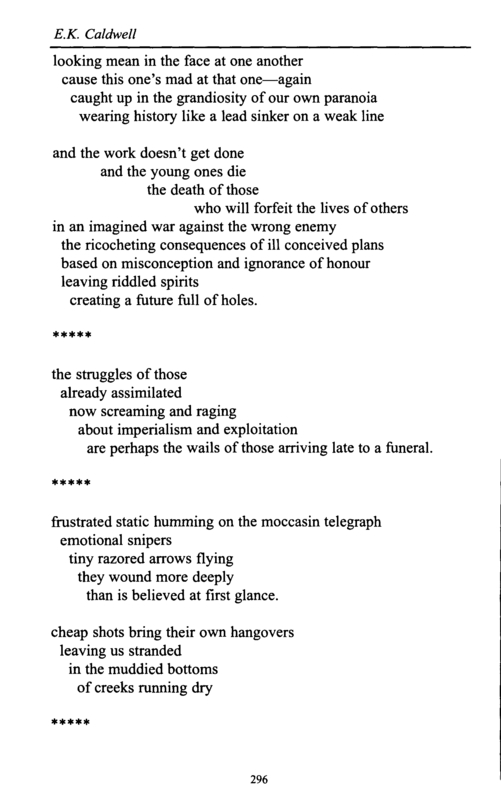 E.K. Caldwell

looking mean in the face at one another
cause this one's mad at that one—again
caught up in the grandiosity of our own paranoia
wearing history like a lead sinker on a weak line

and the work doesn't get done
and the young ones die
the death of those
who will forfeit the lives of others
in an imagined war against the wrong enemy
the ricocheting consequences of ill conceived plans
based on misconception and ignorance of honour
leaving riddled spirits
creating a future full of holes.

*****

the struggles of those
already assimilated
now screaming and raging
about imperialism and exploitation
are perhaps the wails of those arriving late to a funeral.

*****

frustrated static humming on the moccasin telegraph
emotional snipers
tiny razored arrows flying
they wound more deeply
than is believed at first glance.

cheap shots bring their own hangovers
leaving us stranded
in the muddied bottoms
of creeks running dry

*****

296